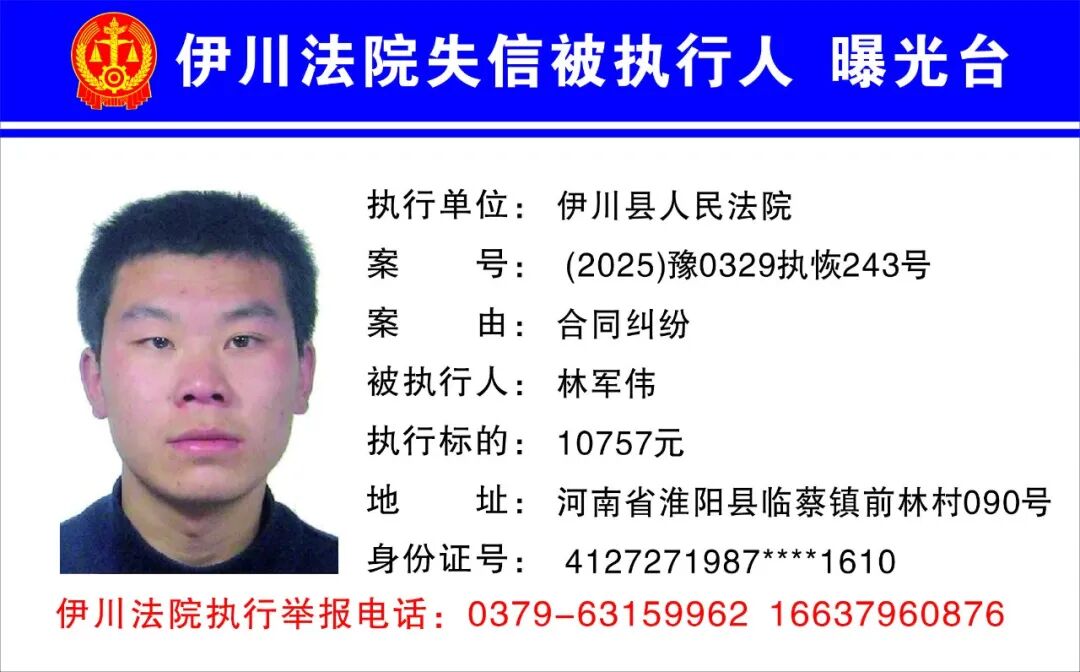 伊川法院失信被执行人 曝光台

执行单位：伊川县人民法院
案 号：(2025)豫0329执恢243号
案 由：合同纠纷
被执行人：林军伟
执行标的：10757元
地 址：河南省淮阳县临蔡镇前林村090号
身份证号：4127271987****1610

伊川法院执行举报电话：0379-63159962 16637960876